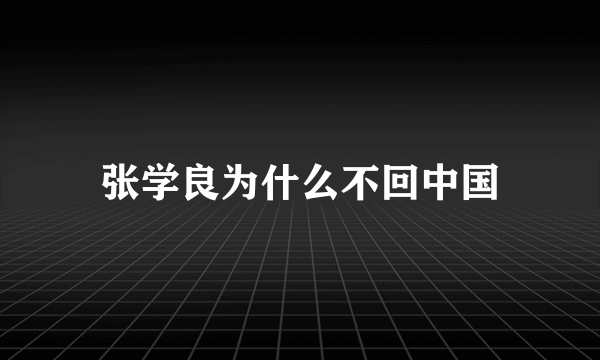 张学良为什么不回中国